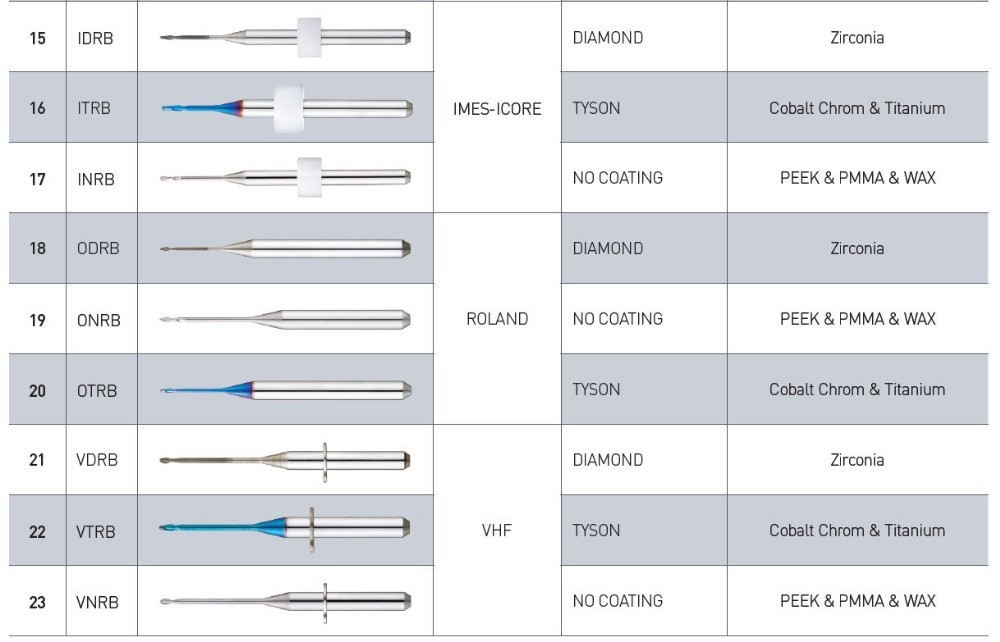 | 15 | IDRB |  | IMES-ICORE | DIAMOND | Zirconia |
|---|---|---|---|---|---|
| 16 | ITRB |  |  | TYSON | Cobalt Chrom & Titanium |
| 17 | INRB |  |  | NO COATING | PEEK & PMMA & WAX |
| 18 | ODRB |  | ROLAND | DIAMOND | Zirconia |
| 19 | ONRB |  |  | NO COATING | PEEK & PMMA & WAX |
| 20 | OTRB |  |  | TYSON | Cobalt Chrom & Titanium |
| 21 | VDRB |  | VHF | DIAMOND | Zirconia |
| 22 | VTRB |  |  | TYSON | Cobalt Chrom & Titanium |
| 23 | VNRB |  |  | NO COATING | PEEK & PMMA & WAX |